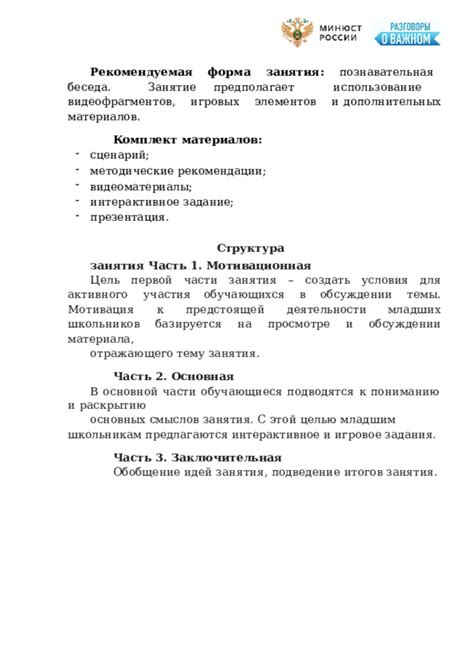 МИНЮСТ РОССИИ

РАЗГОВОРЫ О ВАЖНОМ

**Рекомендуемая форма занятия:** познавательная беседа. Занятие предполагает использование видеофрагментов, игровых элементов и дополнительных материалов.

**Комплект материалов:**
- сценарий;
- методические рекомендации;
- видеоматериалы;
- интерактивное задание;
- презентация.

**Структура**

**занятия Часть 1. Мотивационная**

Цель первой части занятия – создать условия для активного участия обучающихся в обсуждении темы. Мотивация к предстоящей деятельности младших школьников базируется на просмотре и обсуждении материала,

отражающего тему занятия.

**Часть 2. Основная**

В основной части обучающиеся подводятся к пониманию и раскрытию

основных смыслов занятия. С этой целью младшим школьникам предлагаются интерактивное и игровое задания.

**Часть 3. Заключительная**

Обобщение идей занятия, подведение итогов занятия.